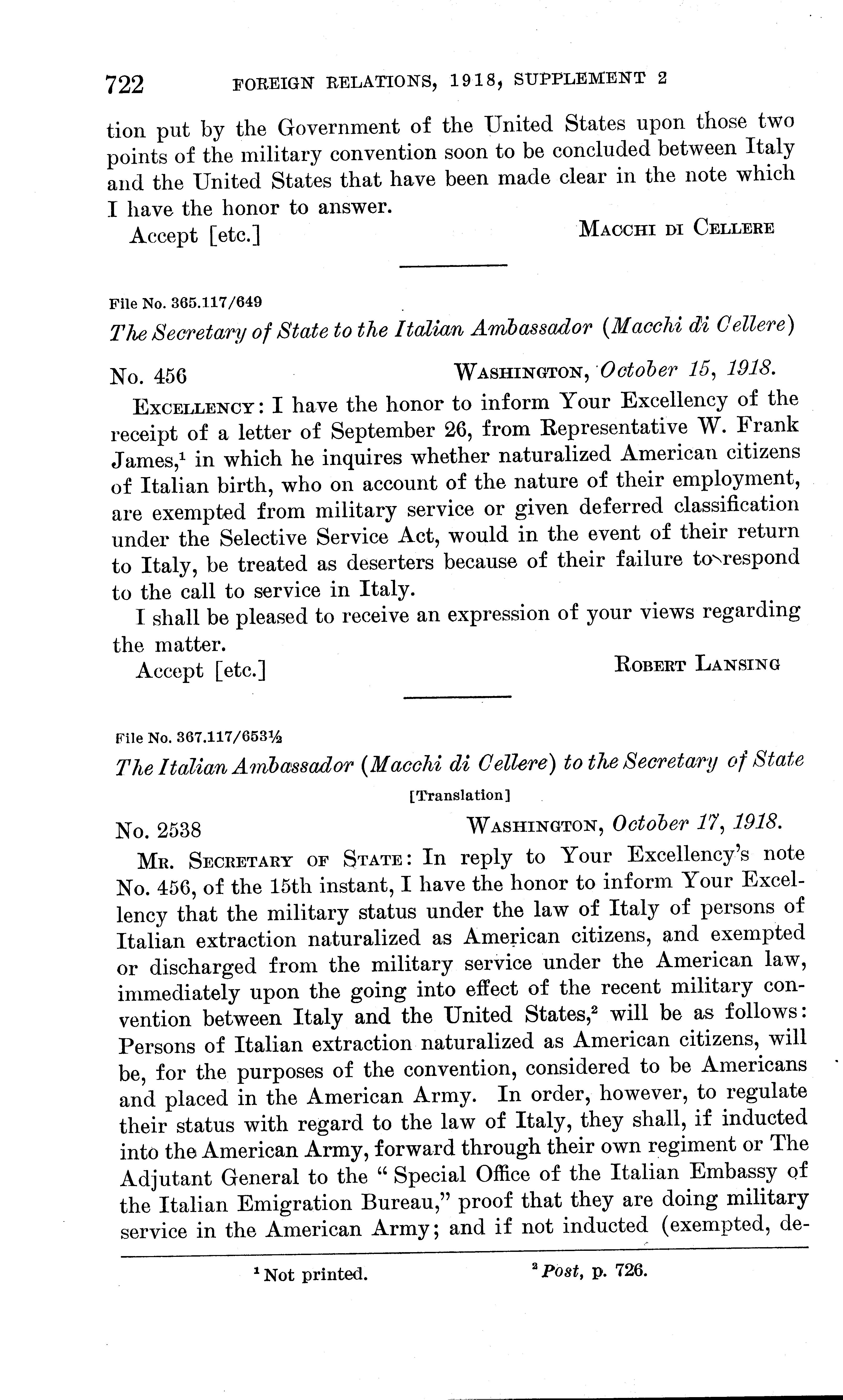 722 FOREIGN RELATIONS, 1918, SUPPLEMENT 2

tion put by the Government of the United States upon those two points of the military convention soon to be concluded between Italy and the United States that have been made clear in the note which I have the honor to answer.

Accept [etc.] MACCHI DI CELLERE

File No. 365.117/649

The Secretary of State to the Italian Ambassador (Macchi di Cellere)

No. 456 WASHINGTON, October 15, 1918.

EXCELLENCY: I have the honor to inform Your Excellency of the receipt of a letter of September 26, from Representative W. Frank James,$^1$ in which he inquires whether naturalized American citizens of Italian birth, who on account of the nature of their employment, are exempted from military service or given deferred classification under the Selective Service Act, would in the event of their return to Italy, be treated as deserters because of their failure to respond to the call to service in Italy.

I shall be pleased to receive an expression of your views regarding the matter.

Accept [etc.] ROBERT LANSING

File No. 367.117/653½

The Italian Ambassador (Macchi di Cellere) to the Secretary of State

[Translation]

No. 2538 WASHINGTON, October 17, 1918.

MR. SECRETARY OF STATE: In reply to Your Excellency's note No. 456, of the 15th instant, I have the honor to inform Your Excellency that the military status under the law of Italy of persons of Italian extraction naturalized as American citizens, and exempted or discharged from the military service under the American law, immediately upon the going into effect of the recent military convention between Italy and the United States,$^2$ will be as follows: Persons of Italian extraction naturalized as American citizens, will be, for the purposes of the convention, considered to be Americans and placed in the American Army. In order, however, to regulate their status with regard to the law of Italy, they shall, if inducted into the American Army, forward through their own regiment or The Adjutant General to the "Special Office of the Italian Embassy of the Italian Emigration Bureau," proof that they are doing military service in the American Army; and if not inducted (exempted, de-

$^1$ Not printed. $^2$ Post, p. 726.